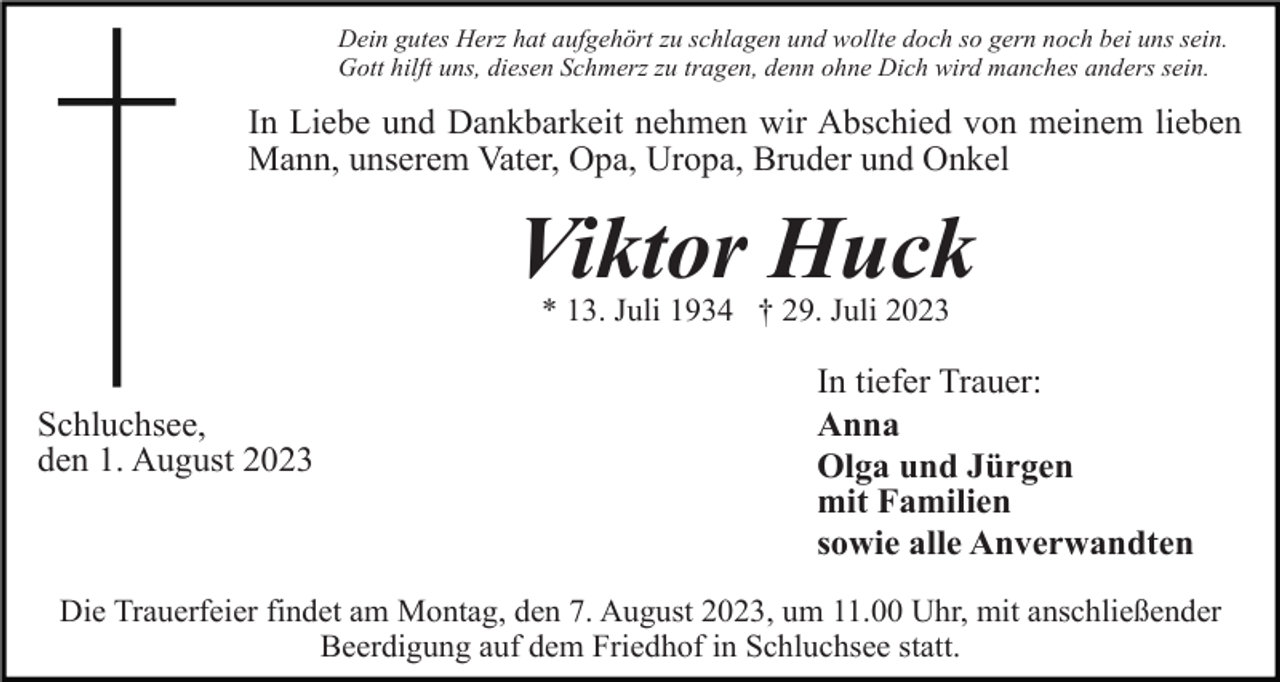 Dein gutes Herz hat aufgehört zu schlagen und wollte doch so gern noch bei uns sein.
Gott hilft uns, diesen Schmerz zu tragen, denn ohne Dich wird manches anders sein.

In Liebe und Dankbarkeit nehmen wir Abschied von meinem lieben Mann, unserem Vater, Opa, Uropa, Bruder und Onkel

Viktor Huck

* 13. Juli 1934 † 29. Juli 2023

Schluchsee,
den 1. August 2023

In tiefer Trauer:
Anna
Olga und Jürgen
mit Familien
sowie alle Anverwandten

Die Trauerfeier findet am Montag, den 7. August 2023, um 11.00 Uhr, mit anschließender Beerdigung auf dem Friedhof in Schluchsee statt.